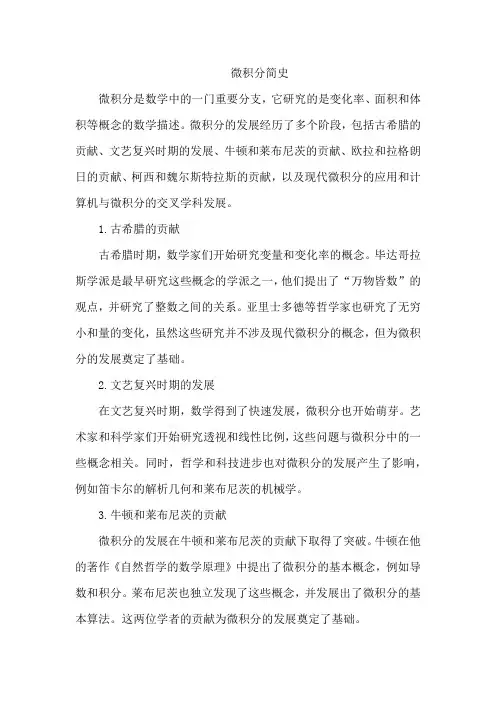 微积分简史

微积分是数学中的一门重要分支，它研究的是变化率、面积和体积等概念的数学描述。微积分的发展经历了多个阶段，包括古希腊的贡献、文艺复兴时期的发展、牛顿和莱布尼茨的贡献、欧拉和拉格朗日的贡献、柯西和魏尔斯特拉斯的贡献，以及现代微积分的应用和计算机与微积分的交叉学科发展。

1. 古希腊的贡献

古希腊时期，数学家们开始研究变量和变化率的概念。毕达哥拉斯学派是最早研究这些概念的学派之一，他们提出了“万物皆数”的观点，并研究了整数之间的关系。亚里士多德等哲学家也研究了无穷小和量的变化，虽然这些研究并不涉及现代微积分的概念，但为微积分的发展奠定了基础。

2. 文艺复兴时期的发展

在文艺复兴时期，数学得到了快速发展，微积分也开始萌芽。艺术家和科学家们开始研究透视和线性比例，这些问题与微积分中的一些概念相关。同时，哲学和科技进步也对微积分的发展产生了影响，例如笛卡尔的解析几何和莱布尼茨的机械学。

3. 牛顿和莱布尼茨的贡献

微积分的发展在牛顿和莱布尼茨的贡献下取得了突破。牛顿在他的著作《自然哲学的数学原理》中提出了微积分的基本概念，例如导数和积分。莱布尼茨也独立发现了这些概念，并发展出了微积分的基本算法。这两位学者的贡献为微积分的发展奠定了基础。